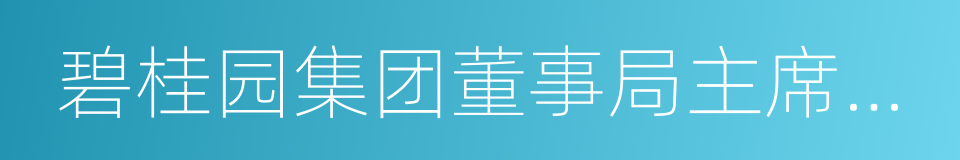 碧桂园集团董事局主席...